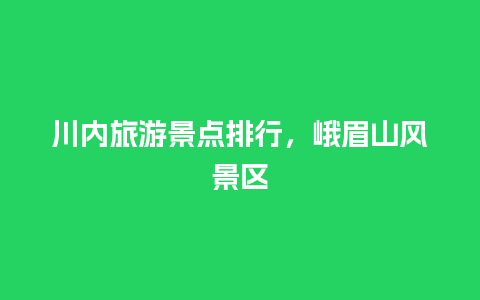 川内旅游景点排行，峨眉山风景区